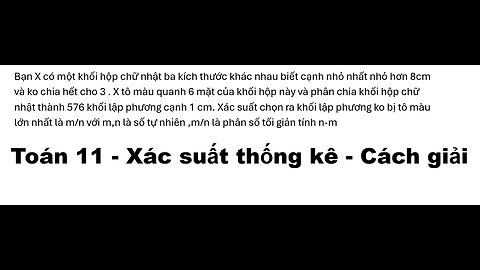 Bạn X có một khối hộp chữ nhật ba kích thước khác nhau biết cạnh nhỏ nhất nhỏ hơn 8cm và ko chia hết cho 3 . X tô màu quanh 6 mặt của khối hộp này và phân chia khối hộp chữ nhật thành 576 khối lập phương cạnh 1 cm. Xác suất chọn ra khối lập phương ko bị tô màu lớn nhất là m/n với m,n là số tự nhiên ,m/n là phân số tối giản tính n-m

Toán 11 - Xác suất thống kê - Cách giải